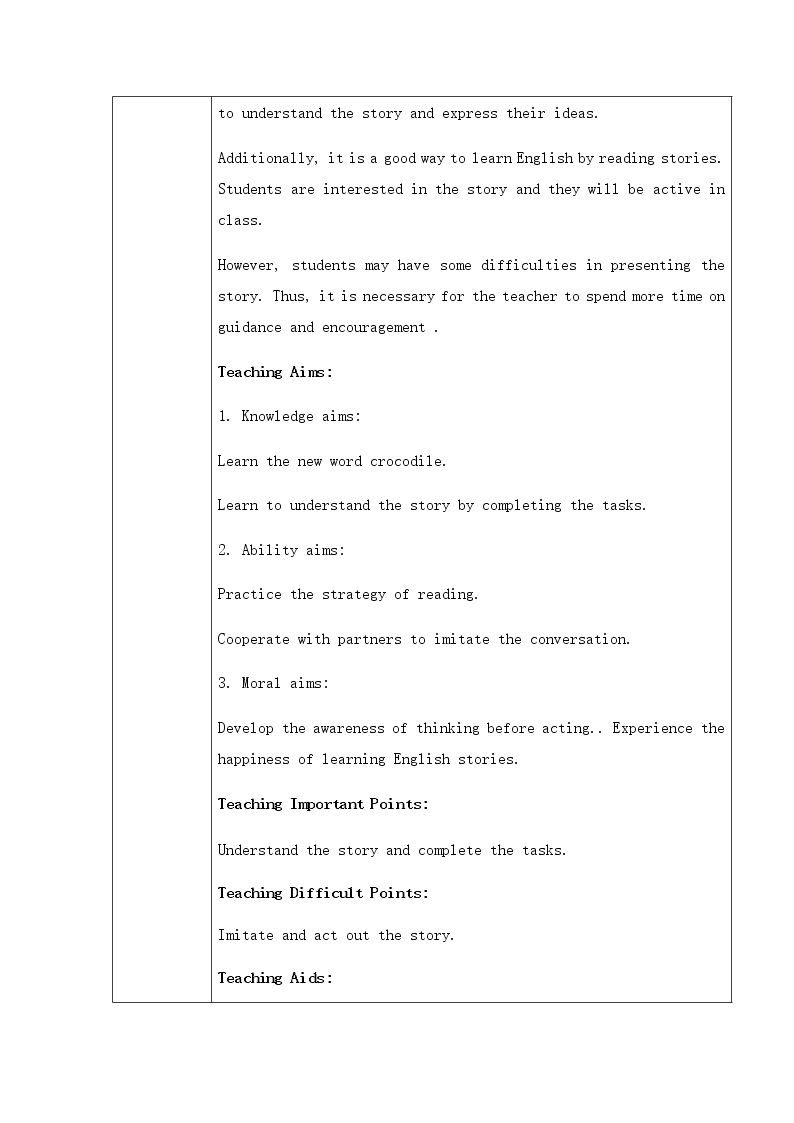 to understand the story and express their ideas.

Additionally, it is a good way to learn English by reading stories. Students are interested in the story and they will be active in class.

However, students may have some difficulties in presenting the story. Thus, it is necessary for the teacher to spend more time on guidance and encouragement .

Teaching Aims:

1. Knowledge aims:

Learn the new word crocodile.

Learn to understand the story by completing the tasks.

2. Ability aims:

Practice the strategy of reading.

Cooperate with partners to imitate the conversation.

3. Moral aims:

Develop the awareness of thinking before acting.. Experience the happiness of learning English stories.

Teaching Important Points:

Understand the story and complete the tasks.

Teaching Difficult Points:

Imitate and act out the story.

Teaching Aids: